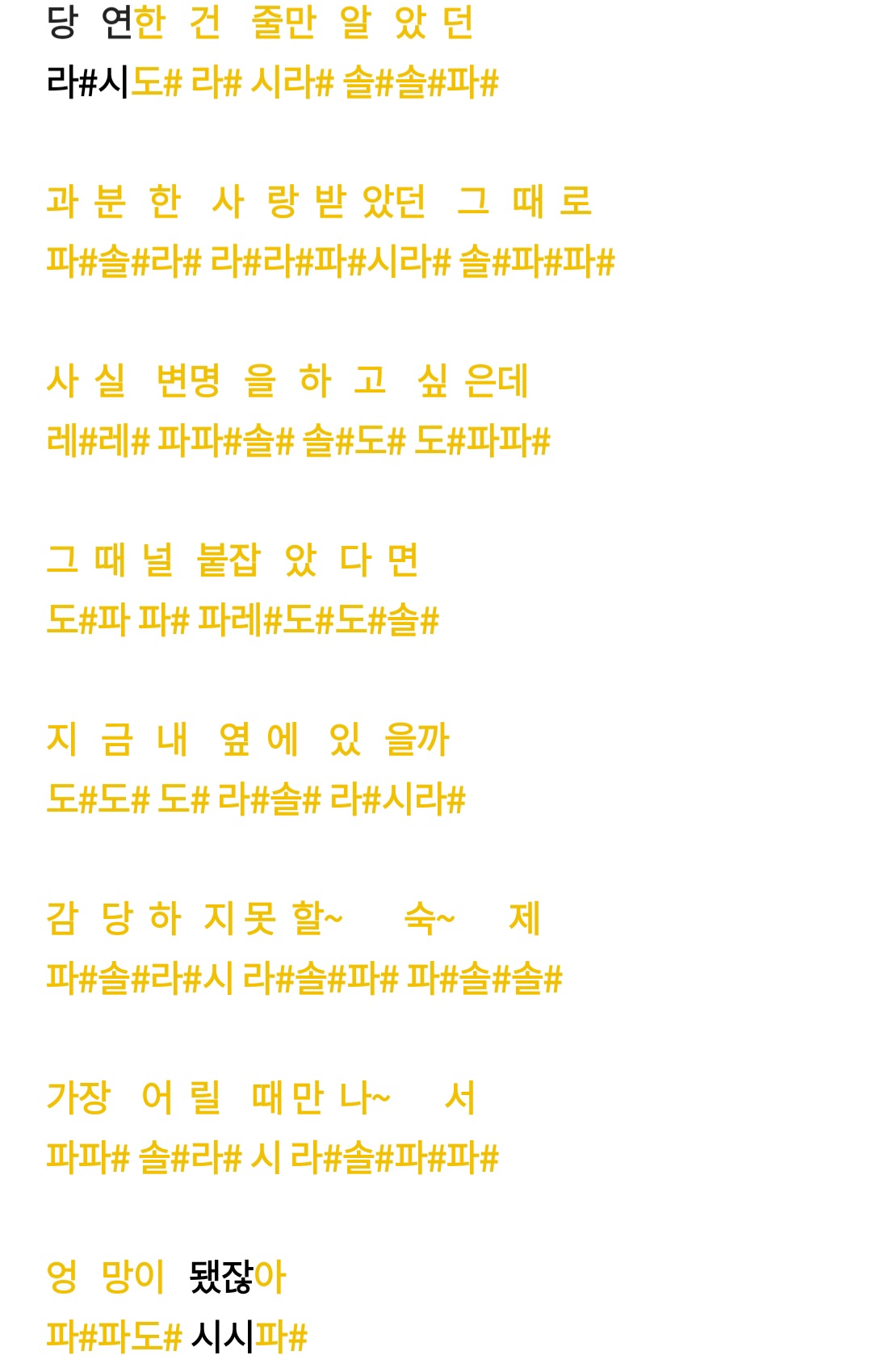 당 연한 건 줄만 알 았 던
라#시도# 라# 시라# 솔#솔#파#

과 분 한 사 랑 받 았던 그 때 로
파#솔#라# 라#라#파#시라# 솔#파#파#

사 실 변명 을 하 고 싶 은데
레#레# 파파#솔# 솔#도# 도#파파#

그 때 널 붙잡 았 다 면
도#파 파# 파레#도#도#솔#

지 금 내 옆 에 있 을까
도#도# 도# 라#솔# 라#시라#

감 당 하 지 못 할~ 숙~ 제
파#솔#라#시 라#솔#파# 파#솔#솔#

가장 어 릴 때 만 나~ 서
파파# 솔#라# 시 라#솔#파#파#

엉 망이 됐잖아
파#파도# 시시파#